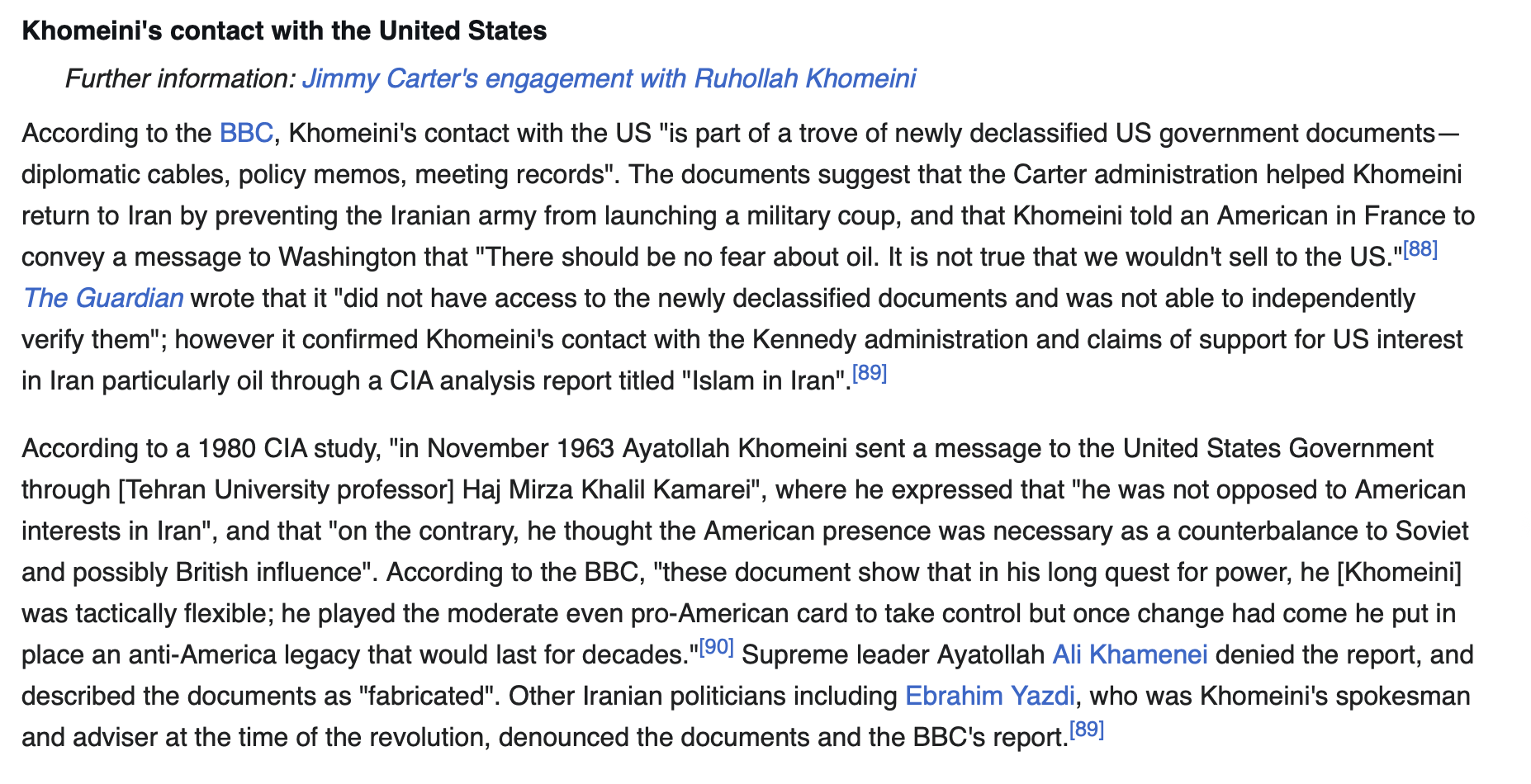 Khomeini's contact with the United States

Further information: Jimmy Carter's engagement with Ruhollah Khomeini

According to the BBC, Khomeini's contact with the US "is part of a trove of newly declassified US government documents—diplomatic cables, policy memos, meeting records". The documents suggest that the Carter administration helped Khomeini return to Iran by preventing the Iranian army from launching a military coup, and that Khomeini told an American in France to convey a message to Washington that "There should be no fear about oil. It is not true that we wouldn't sell to the US."[88] The Guardian wrote that it "did not have access to the newly declassified documents and was not able to independently verify them"; however it confirmed Khomeini's contact with the Kennedy administration and claims of support for US interest in Iran particularly oil through a CIA analysis report titled "Islam in Iran".[89]

According to a 1980 CIA study, "in November 1963 Ayatollah Khomeini sent a message to the United States Government through [Tehran University professor] Haj Mirza Khalil Kamarei", where he expressed that "he was not opposed to American interests in Iran", and that "on the contrary, he thought the American presence was necessary as a counterbalance to Soviet and possibly British influence". According to the BBC, "these document show that in his long quest for power, he [Khomeini] was tactically flexible; he played the moderate even pro-American card to take control but once change had come he put in place an anti-America legacy that would last for decades."[90] Supreme leader Ayatollah Ali Khamenei denied the report, and described the documents as "fabricated". Other Iranian politicians including Ebrahim Yazdi, who was Khomeini's spokesman and adviser at the time of the revolution, denounced the documents and the BBC's report.[89]